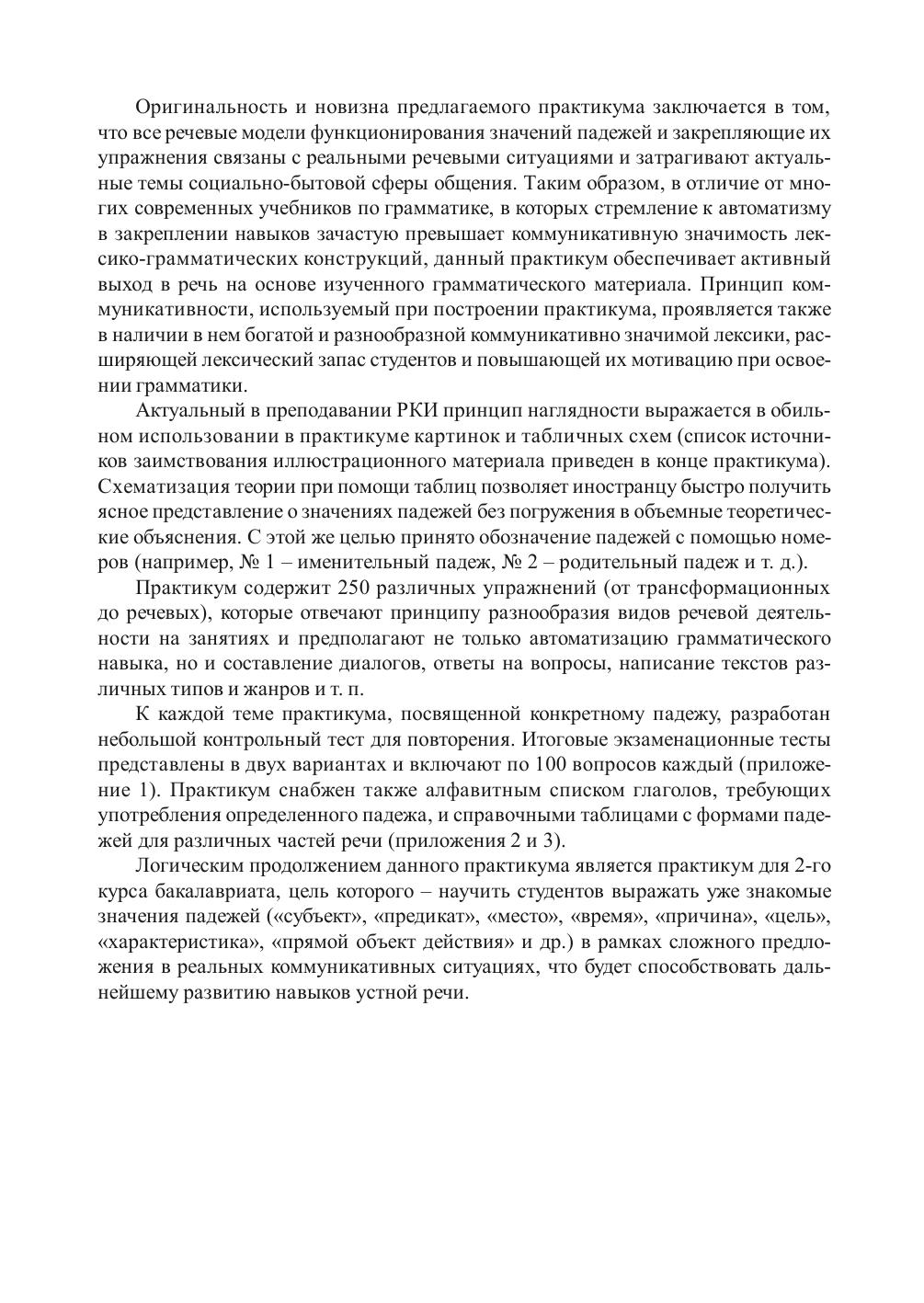 Оригинальность и новизна предлагаемого практикума заключается в том, что все речевые модели функционирования значений падежей и закрепляющие их упражнения связаны с реальными речевыми ситуациями и затрагивают актуальные темы социально-бытовой сферы общения. Таким образом, в отличие от многих современных учебников по грамматике, в которых стремление к автоматизму в закреплении навыков зачастую превышает коммуникативную значимость лексико-грамматических конструкций, данный практикум обеспечивает активный выход в речь на основе изученного грамматического материала. Принцип коммуникативности, используемый при построении практикума, проявляется также в наличии в нем богатой и разнообразной коммуникативно значимой лексики, расширяющей лексический запас студентов и повышающей их мотивацию при освоении грамматики.

Актуальный в преподавании РКИ принцип наглядности выражается в обильном использовании в практикуме картинок и табличных схем (список источников заимствования иллюстрационного материала приведен в конце практикума). Схематизация теории при помощи таблиц позволяет иностранцу быстро получить ясное представление о значениях падежей без погружения в объемные теоретические объяснения. С этой же целью принято обозначение падежей с помощью номеров (например, № 1 – именительный падеж, № 2 – родительный падеж и т. д.).

Практикум содержит 250 различных упражнений (от трансформационных до речевых), которые отвечают принципу разнообразия видов речевой деятельности на занятиях и предполагают не только автоматизацию грамматического навыка, но и составление диалогов, ответы на вопросы, написание текстов различных типов и жанров и т. п.

К каждой теме практикума, посвященной конкретному падежу, разработан небольшой контрольный тест для повторения. Итоговые экзаменационные тесты представлены в двух вариантах и включают по 100 вопросов каждый (приложение 1). Практикум снабжен также алфавитным списком глаголов, требующих употребления определенного падежа, и справочными таблицами с формами падежей для различных частей речи (приложения 2 и 3).

Логическим продолжением данного практикума является практикум для 2-го курса бакалавриата, цель которого – научить студентов выражать уже знакомые значения падежей («субъект», «предикат», «место», «время», «причина», «цель», «характеристика», «прямой объект действия» и др.) в рамках сложного предложения в реальных коммуникативных ситуациях, что будет способствовать дальнейшему развитию навыков устной речи.